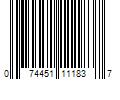 0 74451 11183 7